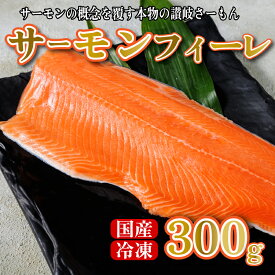 サーモンの概念を覆す本物の讃岐さーもん

サーモンフィーレ

国産

冷凍

300g